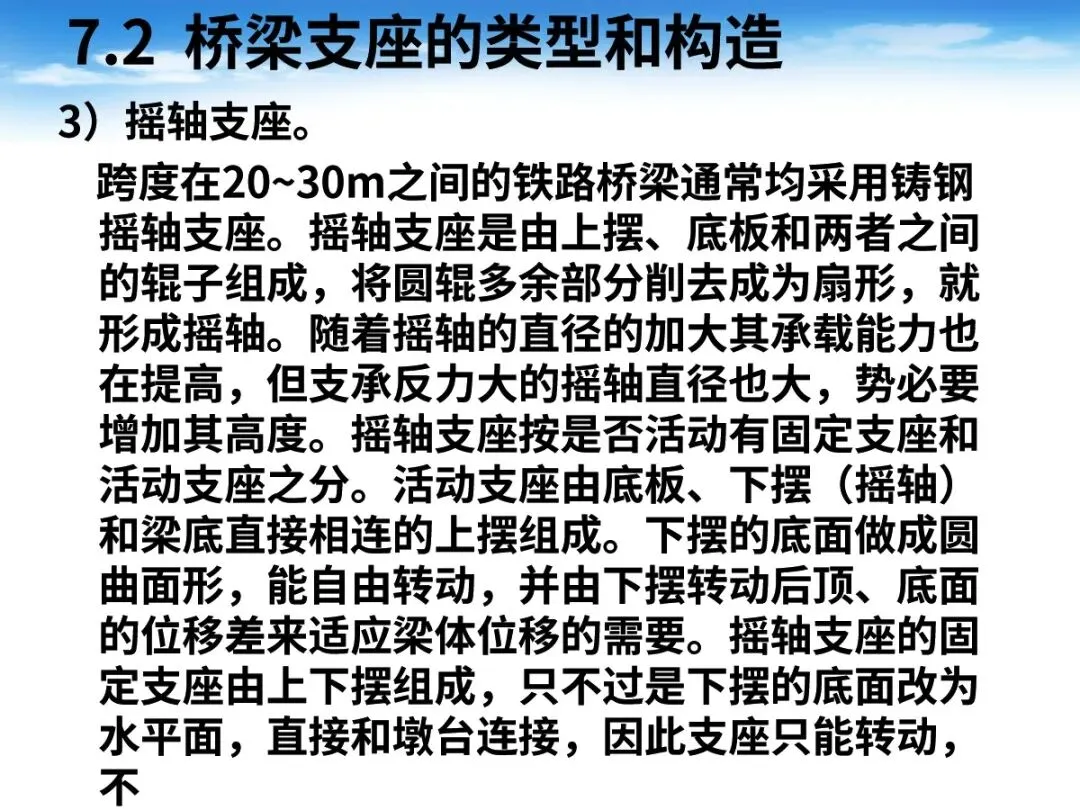 7.2 桥梁支座的类型和构造

3）摇轴支座。

跨度在20~30m之间的铁路桥梁通常均采用铸钢摇轴支座。摇轴支座是由上摆、底板和两者之间的辊子组成，将圆辊多余部分削去成为扇形，就形成摇轴。随着摇轴的直径的加大其承载能力也在提高，但支承反力大的摇轴直径也大，势必要增加其高度。摇轴支座按是否活动有固定支座和活动支座之分。活动支座由底板、下摆（摇轴）和梁底直接相连的上摆组成。下摆的底面做成圆曲面形，能自由转动，并由下摆转动后顶、底面的位移差来适应梁体位移的需要。摇轴支座的固定支座由上下摆组成，只不过是下摆的底面改为水平面，直接和墩台连接，因此支座只能转动，不